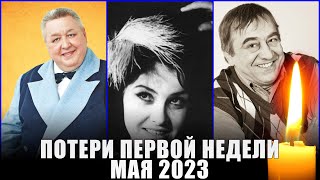 ПОТЕРИ ПЕРВОЙ НЕДЕЛИ
МАЯ 2023